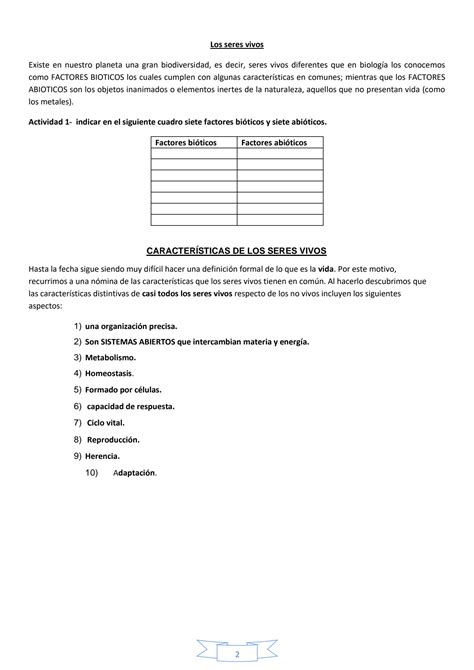 Los seres vivos

Existe en nuestro planeta una gran biodiversidad, es decir, seres vivos diferentes que en biología los conocemos como FACTORES BIOTICOS los cuales cumplen con algunas características en comunes; mientras que los FACTORES ABIOTICOS son los objetos inanimados o elementos inertes de la naturaleza, aquellos que no presentan vida (como los metales).

Actividad 1- indicar en el siguiente cuadro siete factores bióticos y siete abióticos.

| Factores bióticos | Factores abióticos |
|---|---|
| | |
| | |
| | |
| | |
| | |
| | |
| | |

CARACTERÍSTICAS DE LOS SERES VIVOS

Hasta la fecha sigue siendo muy difícil hacer una definición formal de lo que es la vida. Por este motivo, recurrimos a una nómina de las características que los seres vivos tienen en común. Al hacerlo descubrimos que las características distintivas de casi todos los seres vivos respecto de los no vivos incluyen los siguientes aspectos:

1) una organización precisa.
2) Son SISTEMAS ABIERTOS que intercambian materia y energía.
3) Metabolismo.
4) Homeostasis.
5) Formado por células.
6) capacidad de respuesta.
7) Ciclo vital.
8) Reproducción.
9) Herencia.
10) Adaptación.

2